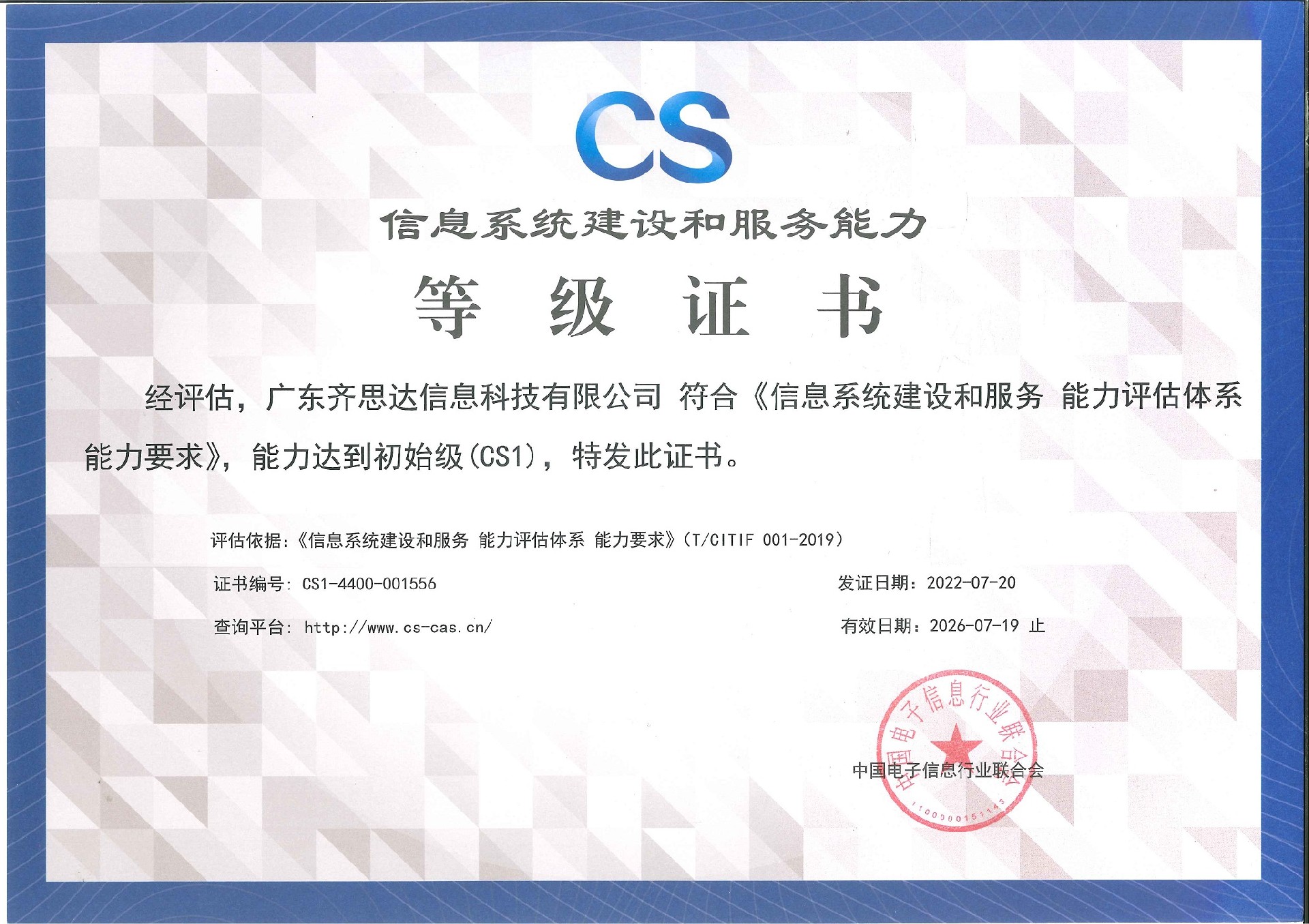 CS

信息系统建设和服务能力

等 级 证 书

经评估，广东齐思达信息科技有限公司 符合《信息系统建设和服务 能力评估体系 能力要求》，能力达到初始级(CS1)，特发此证书。

评估依据：《信息系统建设和服务 能力评估体系 能力要求》(T/CITIF 001-2019)

证书编号：CS1-4400-001556

发证日期：2022-07-20

查询平台：http://www.cs-cas.cn/

有效日期：2026-07-19 止

中国电子信息行业联合会

中国电子信息行业联合会

1100000151143